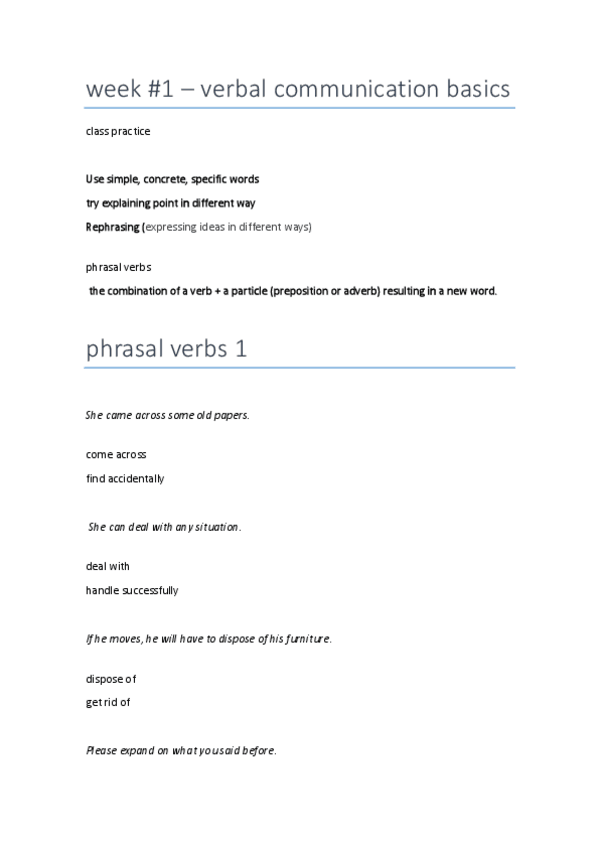 week #1 – verbal communication basics

class practice

Use simple, concrete, specific words

try explaining point in different way

Rephrasing (expressing ideas in different ways)

phrasal verbs

the combination of a verb + a particle (preposition or adverb) resulting in a new word.

phrasal verbs 1

She came across some old papers.

come across

find accidentally

She can deal with any situation.

deal with

handle successfully

If he moves, he will have to dispose of his furniture.

dispose of

get rid of

Please expand on what you said before.